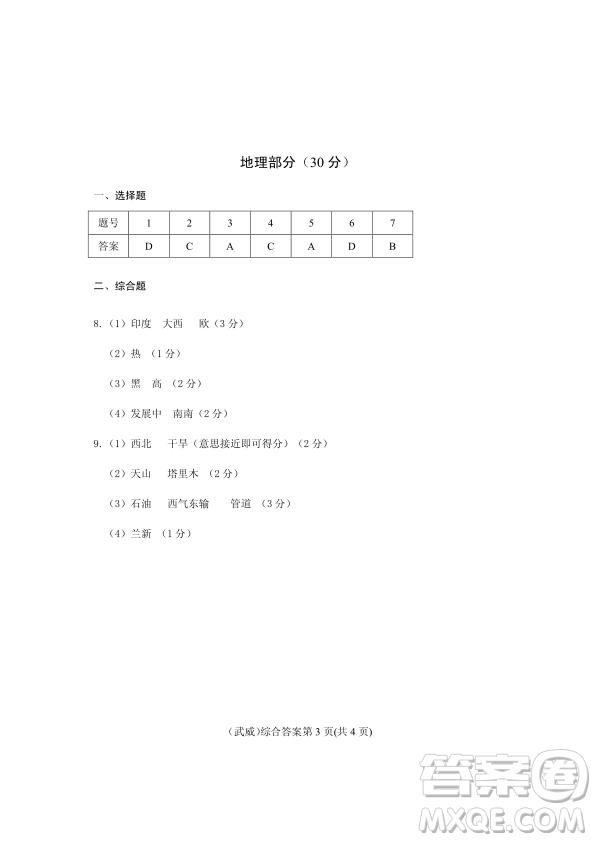 地理部分（30 分）

一、选择题

| 题号 | 1 | 2 | 3 | 4 | 5 | 6 | 7 |
|---|---|---|---|---|---|---|---|
| 答案 | D | C | A | C | A | D | B |

二、综合题

8.（1）印度　大西　欧（3 分）

（2）热 （1 分）

（3）黑　高 （2 分）

（4）发展中　南南（2 分）

9.（1）西北　干旱（意思接近即可得分）（2 分）

（2）天山　塔里木 （2 分）

（3）石油　西气东输　管道 （3 分）

（4）兰新 （1 分）

（武威)综合答案第 3 页(共 4 页)

答案圈
MXQE.COM